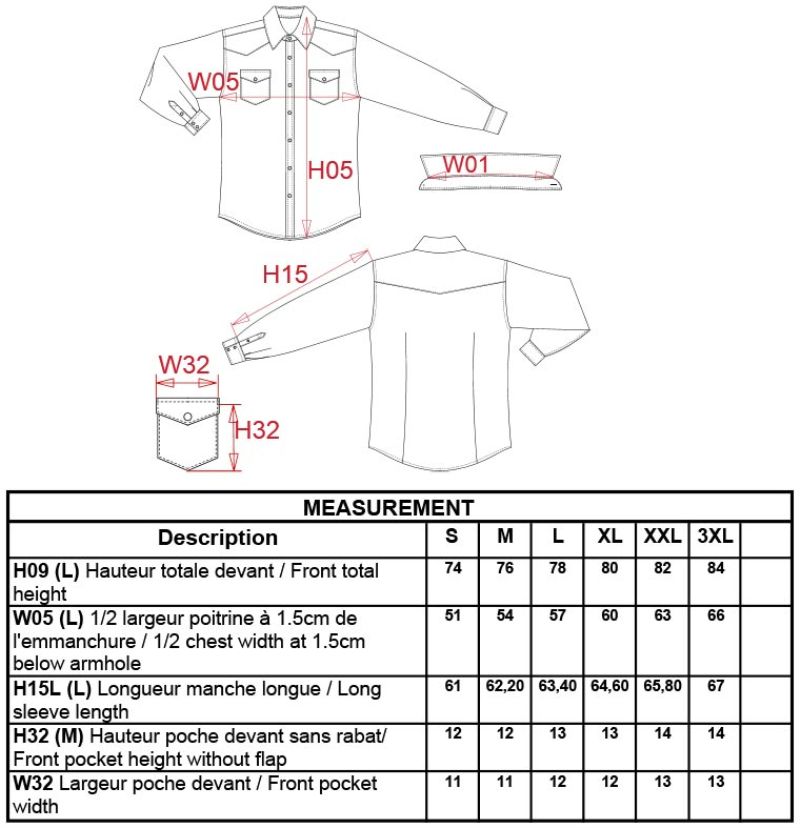 W05

H05

W01

H15

W32

H32

MEASUREMENT

| Description | S | M | L | XL | XXL | 3XL | |
|---|---|---|---|---|---|---|---|
| **H09 (L)** Hauteur totale devant / Front total height | 74 | 76 | 78 | 80 | 82 | 84 | |
| **W05 (L)** 1/2 largeur poitrine à 1.5cm de l'emmanchure / 1/2 chest width at 1.5cm below armhole | 51 | 54 | 57 | 60 | 63 | 66 | |
| **H15L (L)** Longueur manche longue / Long sleeve length | 61 | 62,20 | 63,40 | 64,60 | 65,80 | 67 | |
| **H32 (M)** Hauteur poche devant sans rabat/ Front pocket height without flap | 12 | 12 | 13 | 13 | 14 | 14 | |
| **W32** Largeur poche devant / Front pocket width | 11 | 11 | 12 | 12 | 13 | 13 | |